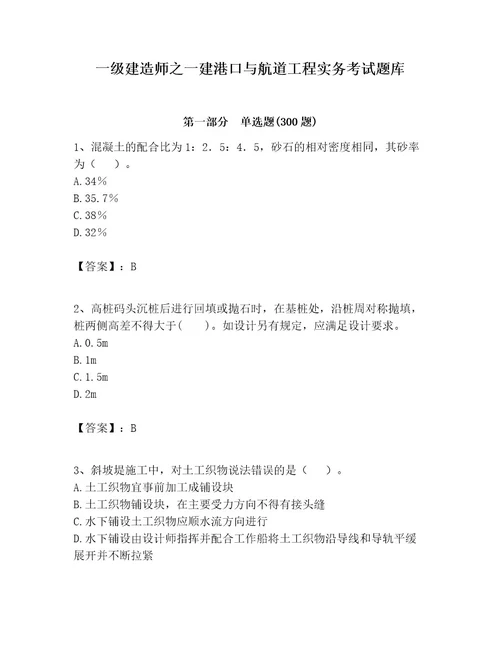 一级建造师之一建港口与航道工程实务考试题库

第一部分 单选题(300 题)

1、混凝土的配合比为 1：2．5：4．5，砂石的相对密度相同，其砂率为（ ）。
A.34%
B.35.7%
C.38%
D.32%

【答案】：B

2、高桩码头沉桩后进行回填或抛石时，在基桩处，沿桩周对称抛填，桩两侧高差不得大于( )。如设计另有规定，应满足设计要求。
A.0.5m
B.1m
C.1.5m
D.2m

【答案】：B

3、斜坡堤施工中，对土工织物说法错误的是（ ）。
A.土工织物宜事前加工成铺设块
B.土工织物铺设块，在主要受力方向不得有接头缝
C.水下铺设土工织物应顺水流方向进行
D.水下铺设由设计师指挥并配合工作船将土工织物沿导线和导轨平缓展开并不断拉紧